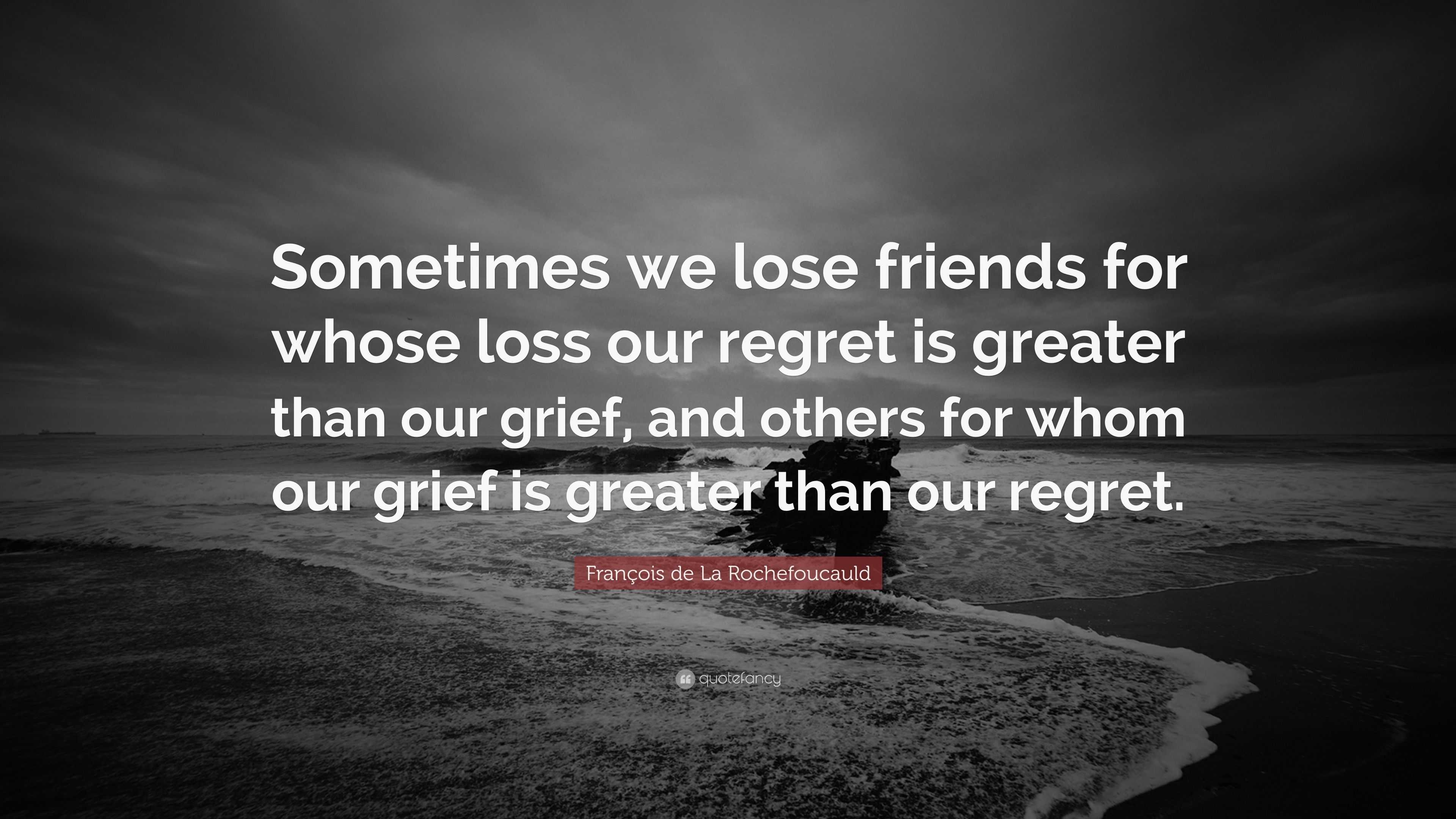 Sometimes we lose friends for whose loss our regret is greater than our grief, and others for whom our grief is greater than our regret.

François de La Rochefoucauld

quotefancy